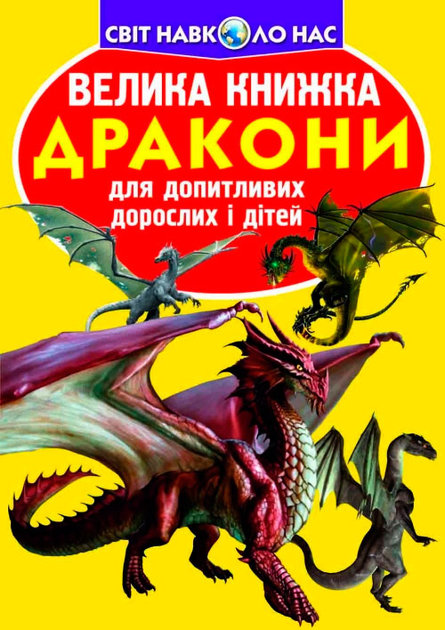 СВІТ НАВКОЛО НАС

ВЕЛИКА КНИЖКА
ДРАКОНИ
для допитливих дорослих і дітей